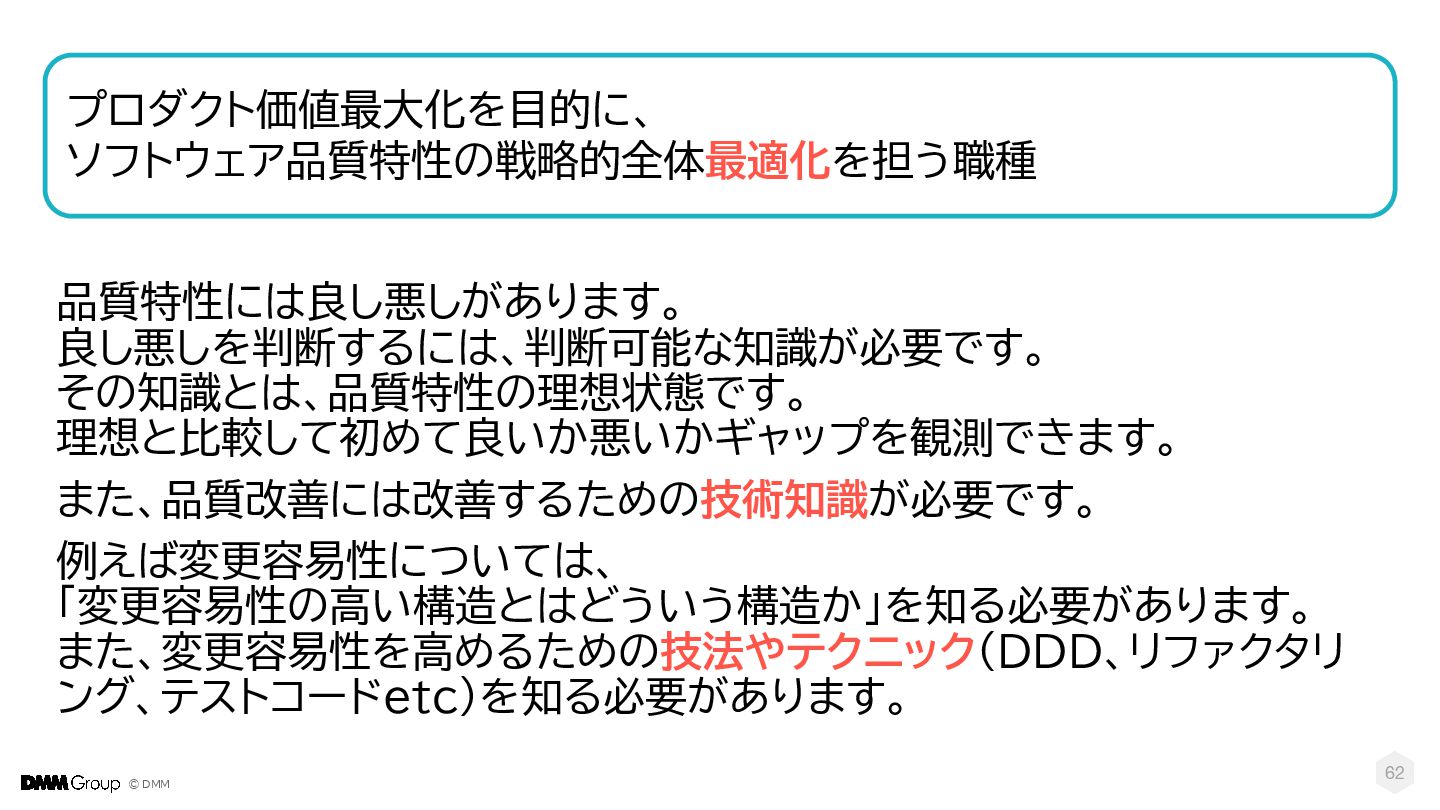 プロダクト価値最大化を目的に、
ソフトウェア品質特性の戦略的全体最適化を担う職種

品質特性には良し悪しがあります。
良し悪しを判断するには、判断可能な知識が必要です。
その知識とは、品質特性の理想状態です。
理想と比較して初めて良いか悪いかギャップを観測できます。

また、品質改善には改善するための技術知識が必要です。

例えば変更容易性については、
「変更容易性の高い構造とはどういう構造か」を知る必要があります。
また、変更容易性を高めるための技法やテクニック(DDD、リファクタリング、テストコードetc)を知る必要があります。

DMM Group © DMM

62